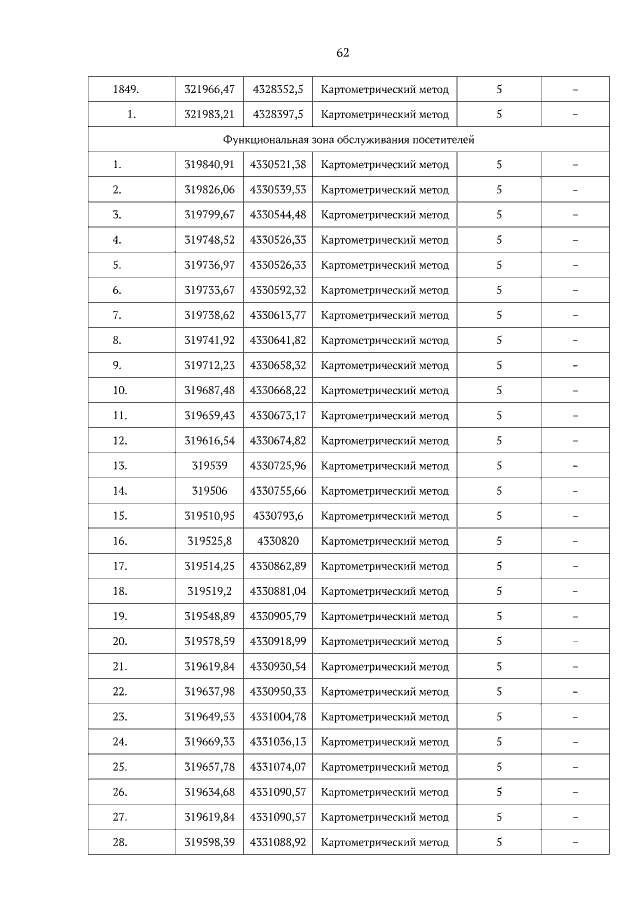 62

| | | | | | |
|---|---|---|---|---|---|
| 1849. | 321966,47 | 4328352,5 | Картометрический метод | 5 | – |
| 1. | 321983,21 | 4328397,5 | Картометрический метод | 5 | – |
| Функциональная зона обслуживания посетителей | | | | | |
| 1. | 319840,91 | 4330521,38 | Картометрический метод | 5 | – |
| 2. | 319826,06 | 4330539,53 | Картометрический метод | 5 | – |
| 3. | 319799,67 | 4330544,48 | Картометрический метод | 5 | – |
| 4. | 319748,52 | 4330526,33 | Картометрический метод | 5 | – |
| 5. | 319736,97 | 4330526,33 | Картометрический метод | 5 | – |
| 6. | 319733,67 | 4330592,32 | Картометрический метод | 5 | – |
| 7. | 319738,62 | 4330613,77 | Картометрический метод | 5 | – |
| 8. | 319741,92 | 4330641,82 | Картометрический метод | 5 | – |
| 9. | 319712,23 | 4330658,32 | Картометрический метод | 5 | – |
| 10. | 319687,48 | 4330668,22 | Картометрический метод | 5 | – |
| 11. | 319659,43 | 4330673,17 | Картометрический метод | 5 | – |
| 12. | 319616,54 | 4330674,82 | Картометрический метод | 5 | – |
| 13. | 319539 | 4330725,96 | Картометрический метод | 5 | – |
| 14. | 319506 | 4330755,66 | Картометрический метод | 5 | – |
| 15. | 319510,95 | 4330793,6 | Картометрический метод | 5 | – |
| 16. | 319525,8 | 4330820 | Картометрический метод | 5 | – |
| 17. | 319514,25 | 4330862,89 | Картометрический метод | 5 | – |
| 18. | 319519,2 | 4330881,04 | Картометрический метод | 5 | – |
| 19. | 319548,89 | 4330905,79 | Картометрический метод | 5 | – |
| 20. | 319578,59 | 4330918,99 | Картометрический метод | 5 | – |
| 21. | 319619,84 | 4330930,54 | Картометрический метод | 5 | – |
| 22. | 319637,98 | 4330950,33 | Картометрический метод | 5 | – |
| 23. | 319649,53 | 4331004,78 | Картометрический метод | 5 | – |
| 24. | 319669,33 | 4331036,13 | Картометрический метод | 5 | – |
| 25. | 319657,78 | 4331074,07 | Картометрический метод | 5 | – |
| 26. | 319634,68 | 4331090,57 | Картометрический метод | 5 | – |
| 27. | 319619,84 | 4331090,57 | Картометрический метод | 5 | – |
| 28. | 319598,39 | 4331088,92 | Картометрический метод | 5 | – |